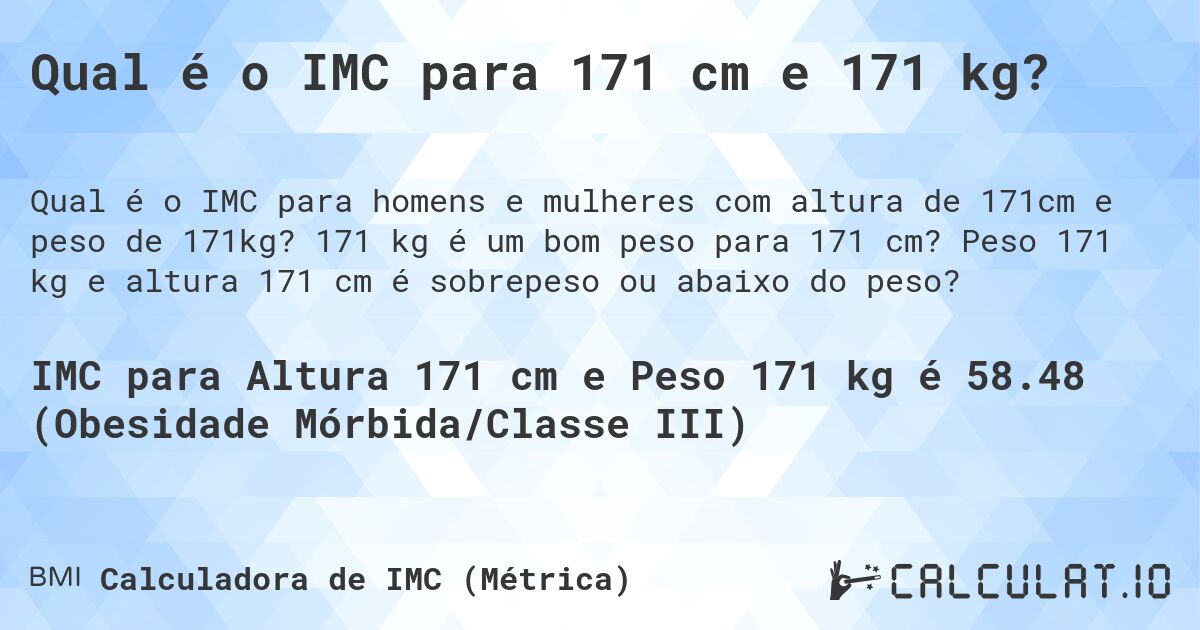 Qual é o IMC para 171 cm e 171 kg?

Qual é o IMC para homens e mulheres com altura de 171cm e peso de 171kg? 171 kg é um bom peso para 171 cm? Peso 171 kg e altura 171 cm é sobrepeso ou abaixo do peso?

IMC para Altura 171 cm e Peso 171 kg é 58.48 (Obesidade Mórbida/Classe III)

BMI Calculadora de IMC (Métrica)

CALCULAT.IO